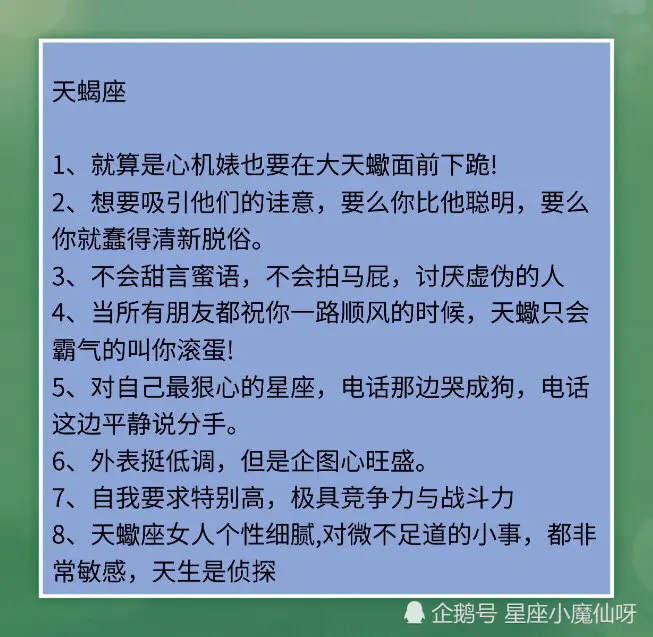 天蝎座

1、就算是心机婊也要在大天蠍面前下跪!
2、想要吸引他们的诖意，要么你比他聪明，要么你就蠢得清新脱俗。
3、不会甜言蜜语，不会拍马屁，讨厌虚伪的人
4、当所有朋友都祝你一路顺风的时候，天蠍只会霸气的叫你滚蛋!
5、对自己最狠心的星座，电话那边哭成狗，电话这边平静说分手。
6、外表挺低调，但是企图心旺盛。
7、自我要求特别高，极具竞争力与战斗力
8、天蠍座女人个性细腻,对微不足道的小事，都非常敏感，天生是侦探

企鹅号 星座小魔仙呀